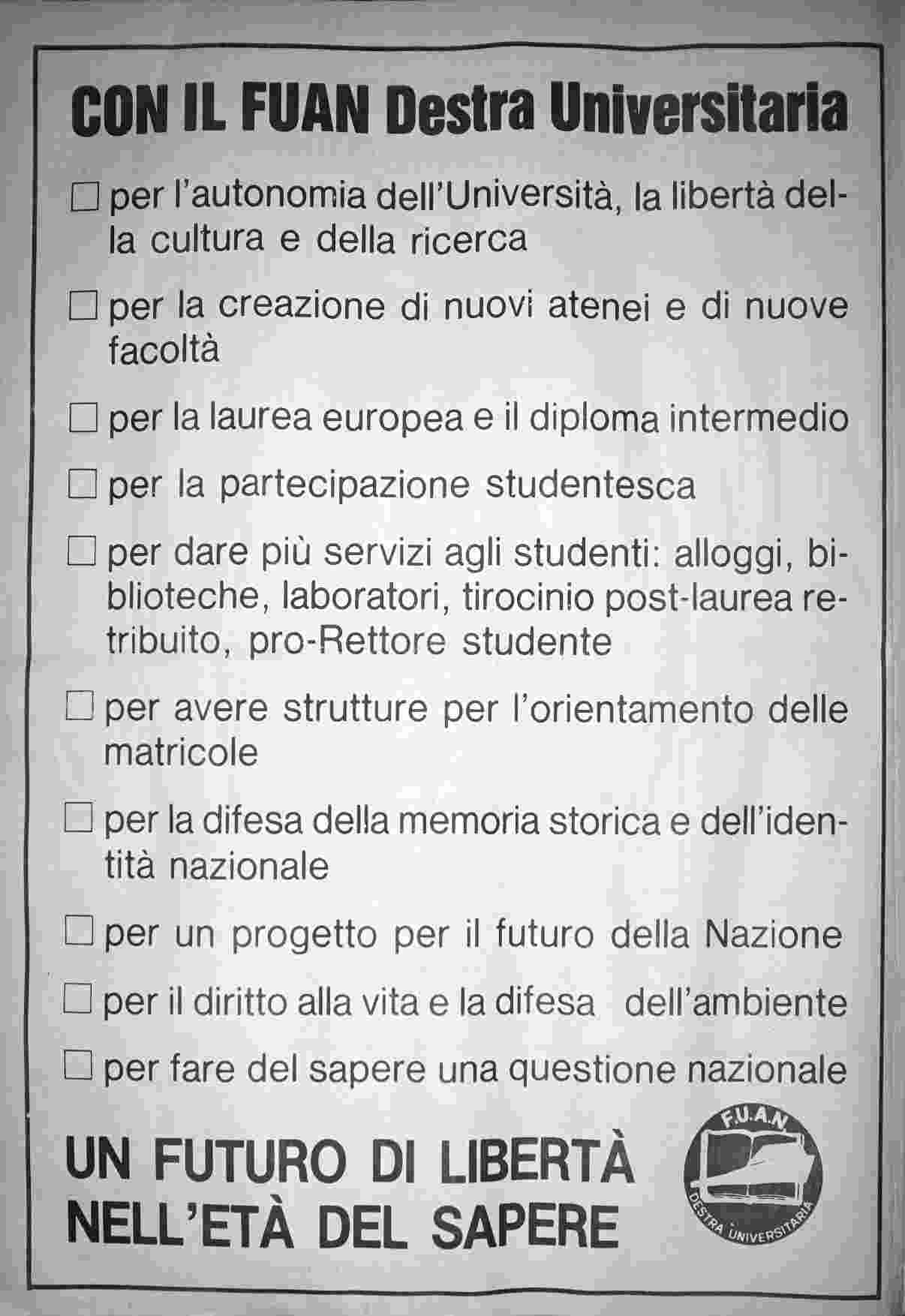 CON IL FUAN Destra Universitaria

☐ per l'autonomia dell'Università, la libertà della cultura e della ricerca

☐ per la creazione di nuovi atenei e di nuove facoltà

☐ per la laurea europea e il diploma intermedio

☐ per la partecipazione studentesca

☐ per dare più servizi agli studenti: alloggi, biblioteche, laboratori, tirocinio post-laurea retribuito, pro-Rettore studente

☐ per avere strutture per l'orientamento delle matricole

☐ per la difesa della memoria storica e dell'identità nazionale

☐ per un progetto per il futuro della Nazione

☐ per il diritto alla vita e la difesa dell'ambiente

☐ per fare del sapere una questione nazionale

UN FUTURO DI LIBERTÀ NELL'ETÀ DEL SAPERE

F.U.A.N.
DESTRA UNIVERSITARIA